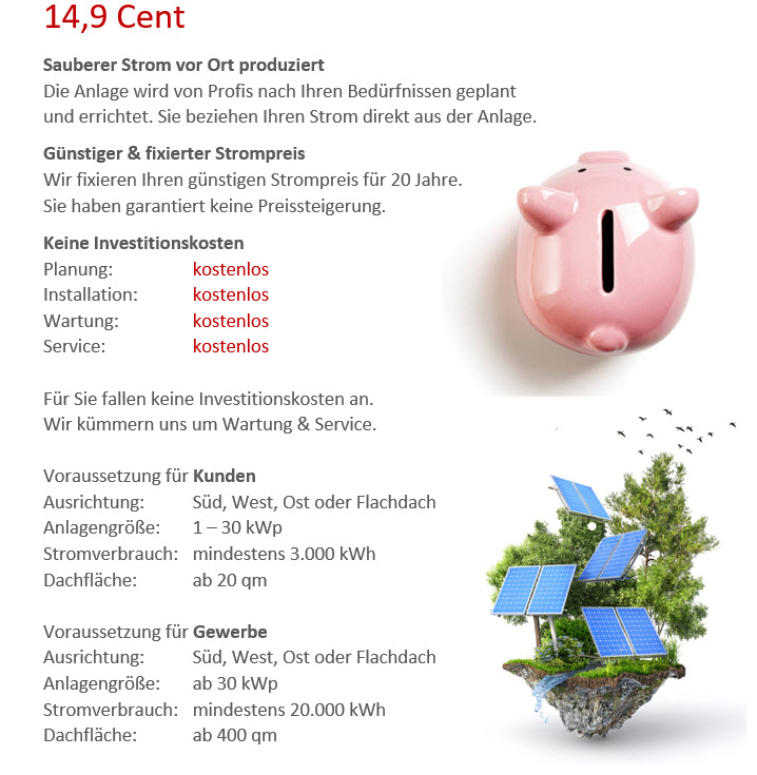 14,9 Cent

Sauberer Strom vor Ort produziert
Die Anlage wird von Profis nach Ihren Bedürfnissen geplant und errichtet. Sie beziehen Ihren Strom direkt aus der Anlage.

Günstiger & fixierter Strompreis
Wir fixieren Ihren günstigen Strompreis für 20 Jahre. Sie haben garantiert keine Preissteigerung.

Keine Investitionskosten
Planung: kostenlos
Installation: kostenlos
Wartung: kostenlos
Service: kostenlos

Für Sie fallen keine Investitionskosten an. Wir kümmern uns um Wartung & Service.

Voraussetzung für Kunden
Ausrichtung: Süd, West, Ost oder Flachdach
Anlagengröße: 1 – 30 kWp
Stromverbrauch: mindestens 3.000 kWh
Dachfläche: ab 20 qm

Voraussetzung für Gewerbe
Ausrichtung: Süd, West, Ost oder Flachdach
Anlagengröße: ab 30 kWp
Stromverbrauch: mindestens 20.000 kWh
Dachfläche: ab 400 qm